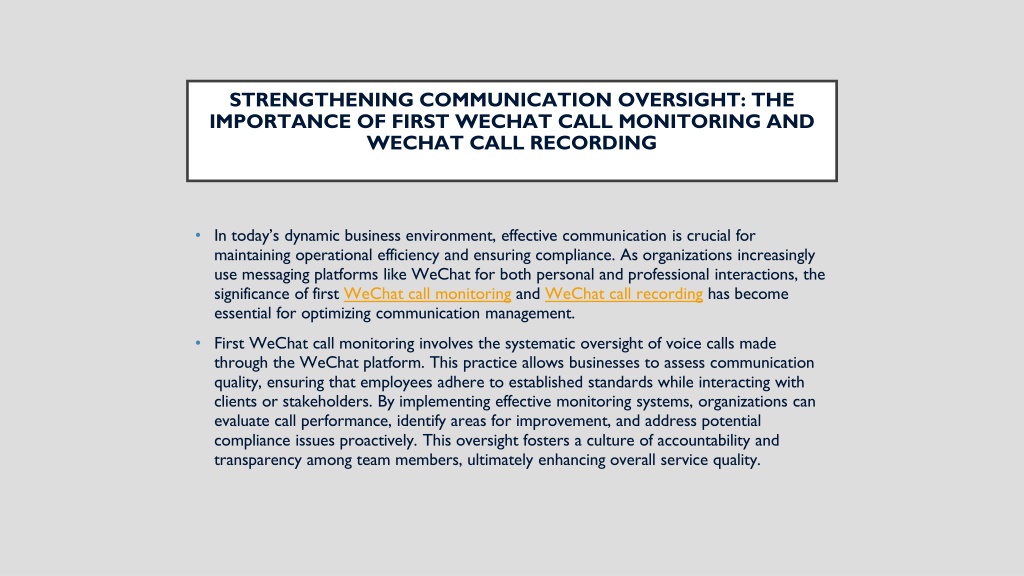 STRENGTHENING COMMUNICATION OVERSIGHT: THE IMPORTANCE OF FIRST WECHAT CALL MONITORING AND WECHAT CALL RECORDING

• In today's dynamic business environment, effective communication is crucial for maintaining operational efficiency and ensuring compliance. As organizations increasingly use messaging platforms like WeChat for both personal and professional interactions, the significance of first WeChat call monitoring and WeChat call recording has become essential for optimizing communication management.

• First WeChat call monitoring involves the systematic oversight of voice calls made through the WeChat platform. This practice allows businesses to assess communication quality, ensuring that employees adhere to established standards while interacting with clients or stakeholders. By implementing effective monitoring systems, organizations can evaluate call performance, identify areas for improvement, and address potential compliance issues proactively. This oversight fosters a culture of accountability and transparency among team members, ultimately enhancing overall service quality.